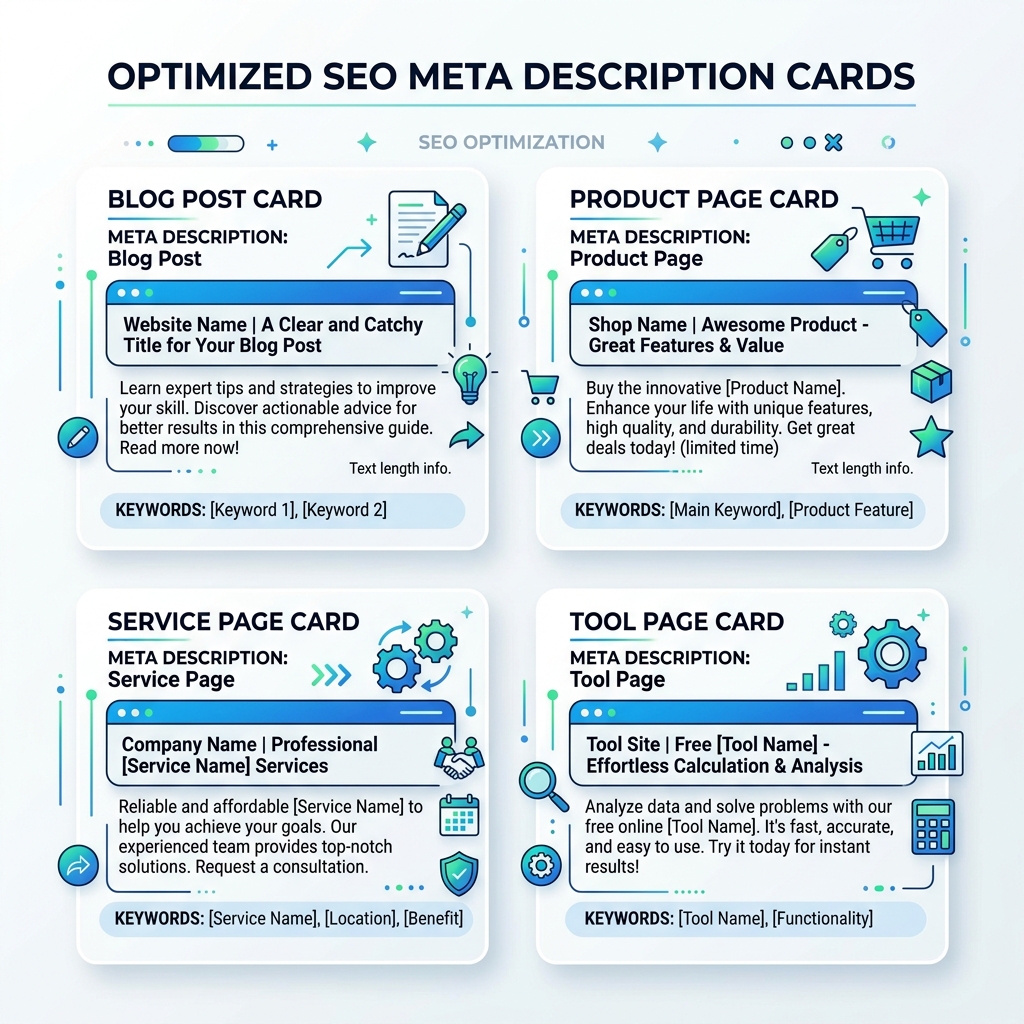 OPTIMIZED SEO META DESCRIPTION CARDS

SEO OPTIMIZATION

BLOG POST CARD

META DESCRIPTION:
Blog Post

Website Name | A Clear and Catchy Title for Your Blog Post

Learn expert tips and strategies to improve your skill. Discover actionable advice for better results in this comprehensive guide. Read more now!

Text length info.

KEYWORDS: [Keyword 1], [Keyword 2]

PRODUCT PAGE CARD

META DESCRIPTION:
Product Page

Shop Name | Awesome Product - Great Features & Value

Buy the innovative [Product Name]. Enhance your life with unique features, high quality, and durability. Get great deals today! (limited time)

Text length info.

KEYWORDS: [Main Keyword], [Product Feature]

SERVICE PAGE CARD

META DESCRIPTION:
Service Page

Company Name | Professional [Service Name] Services

Reliable and affordable [Service Name] to help you achieve your goals. Our experienced team provides top-notch solutions. Request a consultation.

KEYWORDS: [Service Name], [Location], [Benefit]

TOOL PAGE CARD

META DESCRIPTION:
Tool Page

Tool Site | Free [Tool Name] - Effortless Calculation & Analysis

Analyze data and solve problems with our free online [Tool Name]. It's fast, accurate, and easy to use. Try it today for instant results!

KEYWORDS: [Tool Name], [Functionality]